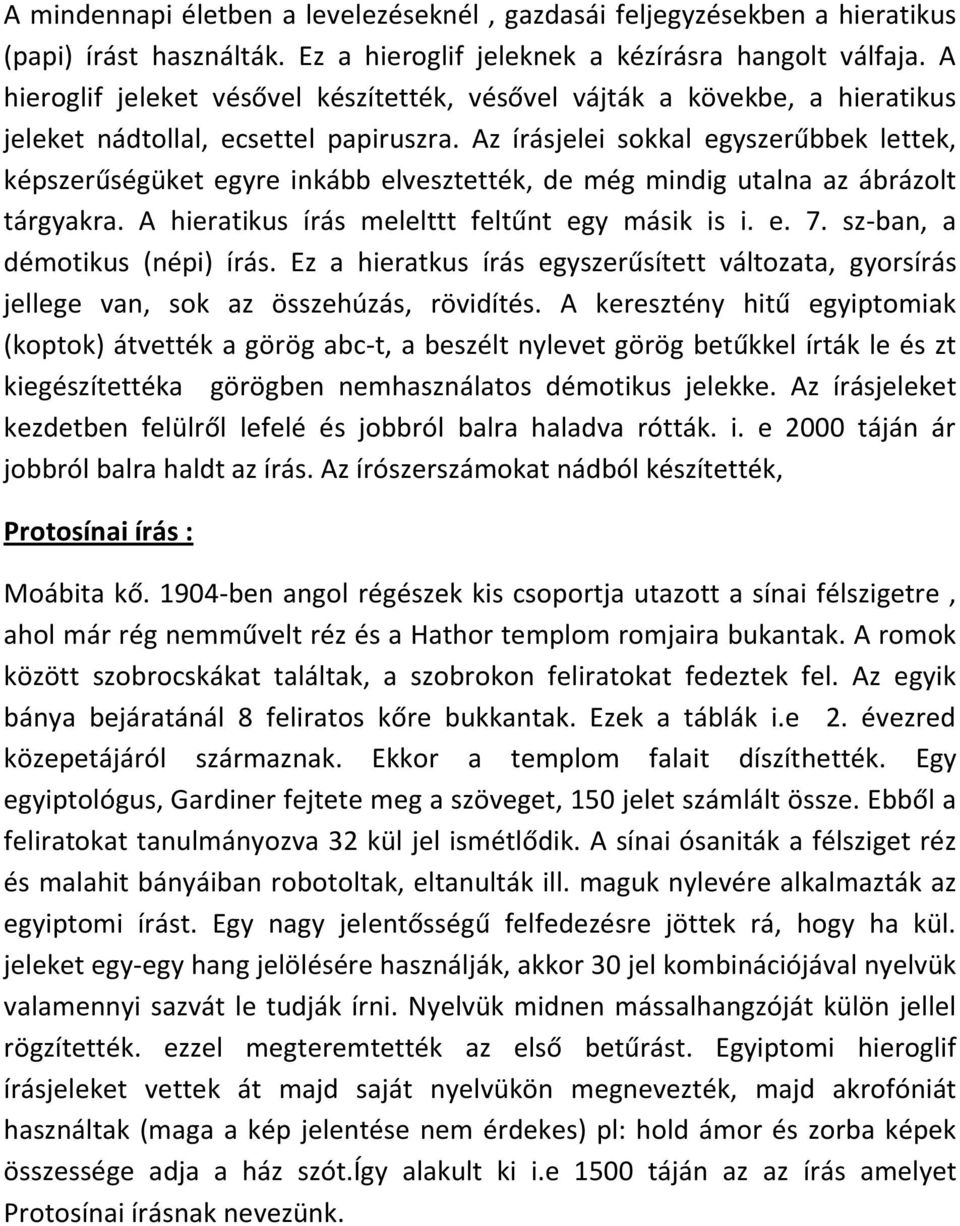 A mindennapi életben a levelezéseknél , gazdasái feljegyzésekben a hieratikus (papi) írást használták. Ez a hieroglif jeleknek a kézírásra hangolt válfaja. A hieroglif jeleket vésővel készítették, vésővel vájták a kövekbe, a hieratikus jeleket nádtollal, ecsettel papiruszra. Az írásjelei sokkal egyszerűbbek lettek, képszerűségüket egyre inkább elvesztették, de még mindig utalna az ábrázolt tárgyakra. A hieratikus írás melelttt feltűnt egy másik is i. e. 7. sz-ban, a démotikus (népi) írás. Ez a hieratkus írás egyszerűsített változata, gyorsírás jellege van, sok az összehúzás, rövidítés. A keresztény hitű egyiptomiak (koptok) átvették a görög abc-t, a beszélt nylevet görög betűkkel írták le és zt kiegészítettéka görögben nemhasználatos démotikus jelekke. Az írásjeleket kezdetben felülről lefelé és jobbról balra haladva rótták. i. e 2000 táján ár jobbról balra haldt az írás. Az írószerszámokat nádból készítették,

Protosínai írás :

Moábita kő. 1904-ben angol régészek kis csoportja utazott a sínai félszigetre , ahol már rég nemművelt réz és a Hathor templom romjaira bukantak. A romok között szobrocskákat találtak, a szobrokon feliratokat fedeztek fel. Az egyik bánya bejáratánál 8 feliratos kőre bukkantak. Ezek a táblák i.e 2. évezred közepetájáról származnak. Ekkor a templom falait díszíthették. Egy egyiptológus, Gardiner fejtete meg a szöveget, 150 jelet számlált össze. Ebből a feliratokat tanulmányozva 32 kül jel ismétlődik. A sínai ósaniták a félsziget réz és malahit bányáiban robotoltak, eltanulták ill. maguk nylevére alkalmazták az egyiptomi írást. Egy nagy jelentősségű felfedezésre jöttek rá, hogy ha kül. jeleket egy-egy hang jelölésére használják, akkor 30 jel kombinációjával nyelvük valamennyi sazvát le tudják írni. Nyelvük midnen mássalhangzóját külön jellel rögzítették. ezzel megteremtették az első betűrást. Egyiptomi hieroglif írásjeleket vettek át majd saját nyelvükön megnevezték, majd akrofóniát használtak (maga a kép jelentése nem érdekes) pl: hold ámor és zorba képek összessége adja a ház szót.Így alakult ki i.e 1500 táján az az írás amelyet Protosínai írásnak nevezünk.